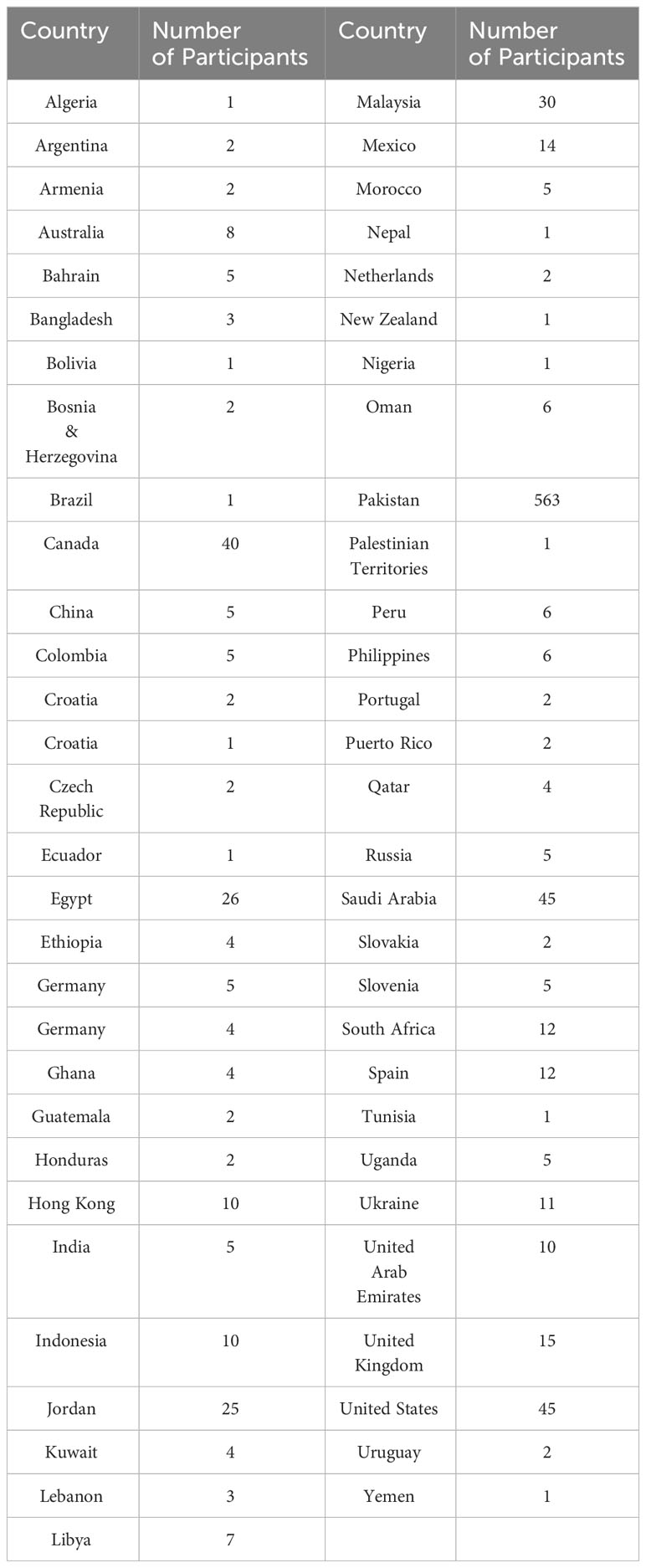 | Country | Number of Participants | Country | Number of Participants |
|---|---|---|---|
| Algeria | 1 | Malaysia | 30 |
| Argentina | 2 | Mexico | 14 |
| Armenia | 2 | Morocco | 5 |
| Australia | 8 | Nepal | 1 |
| Bahrain | 5 | Netherlands | 2 |
| Bangladesh | 3 | New Zealand | 1 |
| Bolivia | 1 | Nigeria | 1 |
| Bosnia & Herzegovina | 2 | Oman | 6 |
| Brazil | 1 | Pakistan | 563 |
| Canada | 40 | Palestinian Territories | 1 |
| China | 5 | Peru | 6 |
| Colombia | 5 | Philippines | 6 |
| Croatia | 2 | Portugal | 2 |
| Croatia | 1 | Puerto Rico | 2 |
| Czech Republic | 2 | Qatar | 4 |
| Ecuador | 1 | Russia | 5 |
| Egypt | 26 | Saudi Arabia | 45 |
| Ethiopia | 4 | Slovakia | 2 |
| Germany | 5 | Slovenia | 5 |
| Germany | 4 | South Africa | 12 |
| Ghana | 4 | Spain | 12 |
| Guatemala | 2 | Tunisia | 1 |
| Honduras | 2 | Uganda | 5 |
| Hong Kong | 10 | Ukraine | 11 |
| India | 5 | United Arab Emirates | 10 |
| Indonesia | 10 | United Kingdom | 15 |
| Jordan | 25 | United States | 45 |
| Kuwait | 4 | Uruguay | 2 |
| Lebanon | 3 | Yemen | 1 |
| Libya | 7 | | |